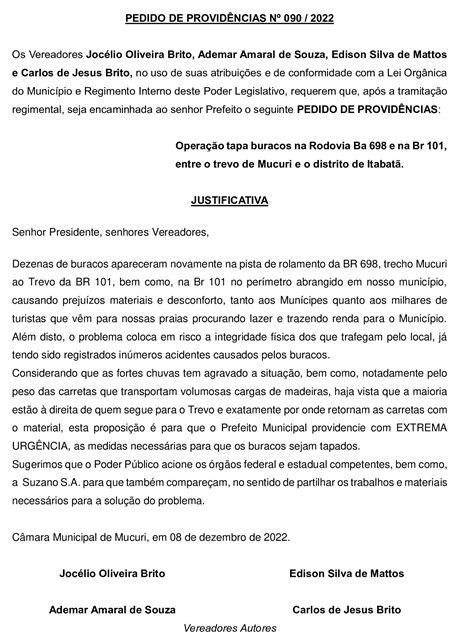 PEDIDO DE PROVIDÊNCIAS Nº 090 / 2022

Os Vereadores Jocélio Oliveira Brito, Ademar Amaral de Souza, Edison Silva de Mattos e Carlos de Jesus Brito, no uso de suas atribuições e de conformidade com a Lei Orgânica do Município e Regimento Interno deste Poder Legislativo, requerem que, após a tramitação regimental, seja encaminhada ao senhor Prefeito o seguinte PEDIDO DE PROVIDÊNCIAS:

Operação tapa buracos na Rodovia Ba 698 e na Br 101, entre o trevo de Mucuri e o distrito de Itabatã.

JUSTIFICATIVA

Senhor Presidente, senhores Vereadores,

Dezenas de buracos apareceram novamente na pista de rolamento da BR 698, trecho Mucuri ao Trevo da BR 101, bem como, na Br 101 no perímetro abrangido em nosso município, causando prejuízos materiais e desconforto, tanto aos Munícipes quanto aos milhares de turistas que vêm para nossas praias procurando lazer e trazendo renda para o Município. Além disto, o problema coloca em risco a integridade física dos que trafegam pelo local, já tendo sido registrados inúmeros acidentes causados pelos buracos.
Considerando que as fortes chuvas tem agravado a situação, bem como, notadamente pelo peso das carretas que transportam volumosas cargas de madeiras, haja vista que a maioria estão à direita de quem segue para o Trevo e exatamente por onde retornam as carretas com o material, esta proposição é para que o Prefeito Municipal providencie com EXTREMA URGÊNCIA, as medidas necessárias para que os buracos sejam tapados.
Sugerimos que o Poder Público acione os órgãos federal e estadual competentes, bem como, a Suzano S.A. para que também compareçam, no sentido de partilhar os trabalhos e materiais necessários para a solução do problema.

Câmara Municipal de Mucuri, em 08 de dezembro de 2022.

Jocélio Oliveira Brito

Edison Silva de Mattos

Ademar Amaral de Souza

Carlos de Jesus Brito

Vereadores Autores